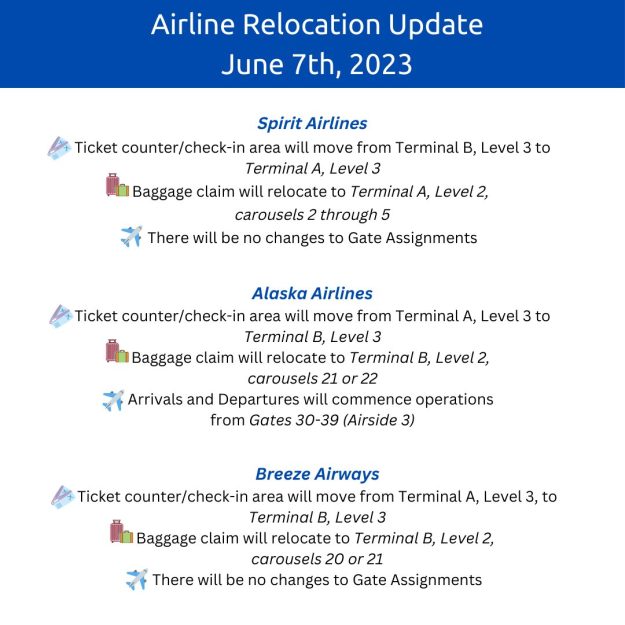 Airline Relocation Update
June 7th, 2023

Spirit Airlines
Ticket counter/check-in area will move from Terminal B, Level 3 to Terminal A, Level 3
Baggage claim will relocate to Terminal A, Level 2, carousels 2 through 5
There will be no changes to Gate Assignments

Alaska Airlines
Ticket counter/check-in area will move from Terminal A, Level 3 to Terminal B, Level 3
Baggage claim will relocate to Terminal B, Level 2, carousels 21 or 22
Arrivals and Departures will commence operations from Gates 30-39 (Airside 3)

Breeze Airways
Ticket counter/check-in area will move from Terminal A, Level 3, to Terminal B, Level 3
Baggage claim will relocate to Terminal B, Level 2, carousels 20 or 21
There will be no changes to Gate Assignments